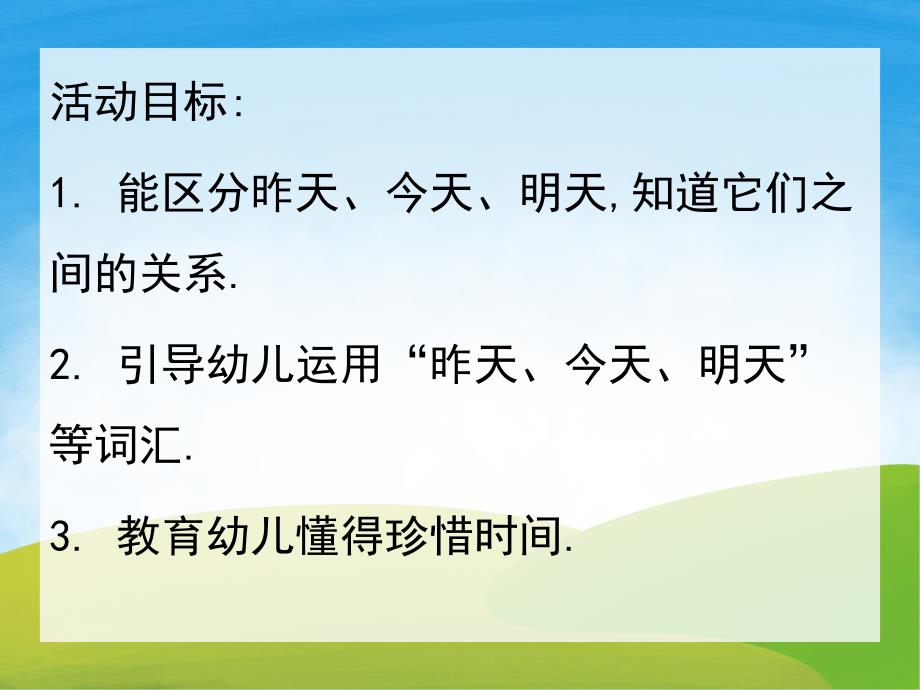 活动目标:

1. 能区分昨天、今天、明天,知道它们之间的关系.

2. 引导幼儿运用“昨天、今天、明天”等词汇.

3. 教育幼儿懂得珍惜时间.